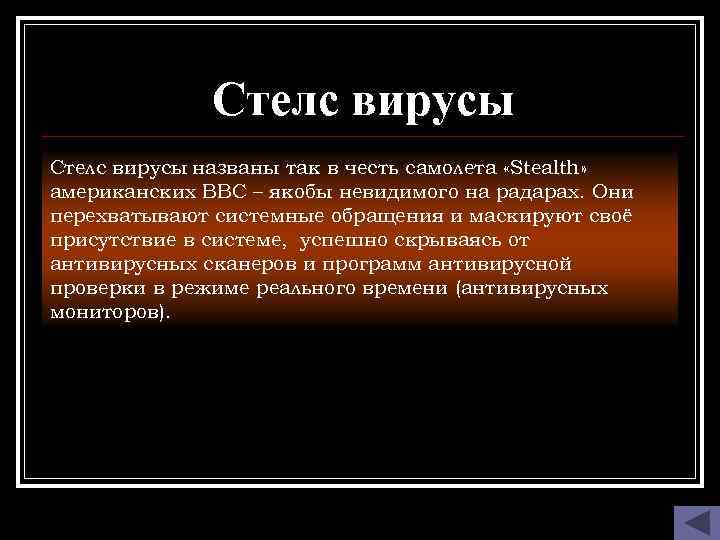 Стелс вирусы

Стелс вирусы названы так в честь самолета «Stealth» американских ВВС – якобы невидимого на радарах. Они перехватывают системные обращения и маскируют своё присутствие в системе, успешно скрываясь от антивирусных сканеров и программ антивирусной проверки в режиме реального времени (антивирусных мониторов).